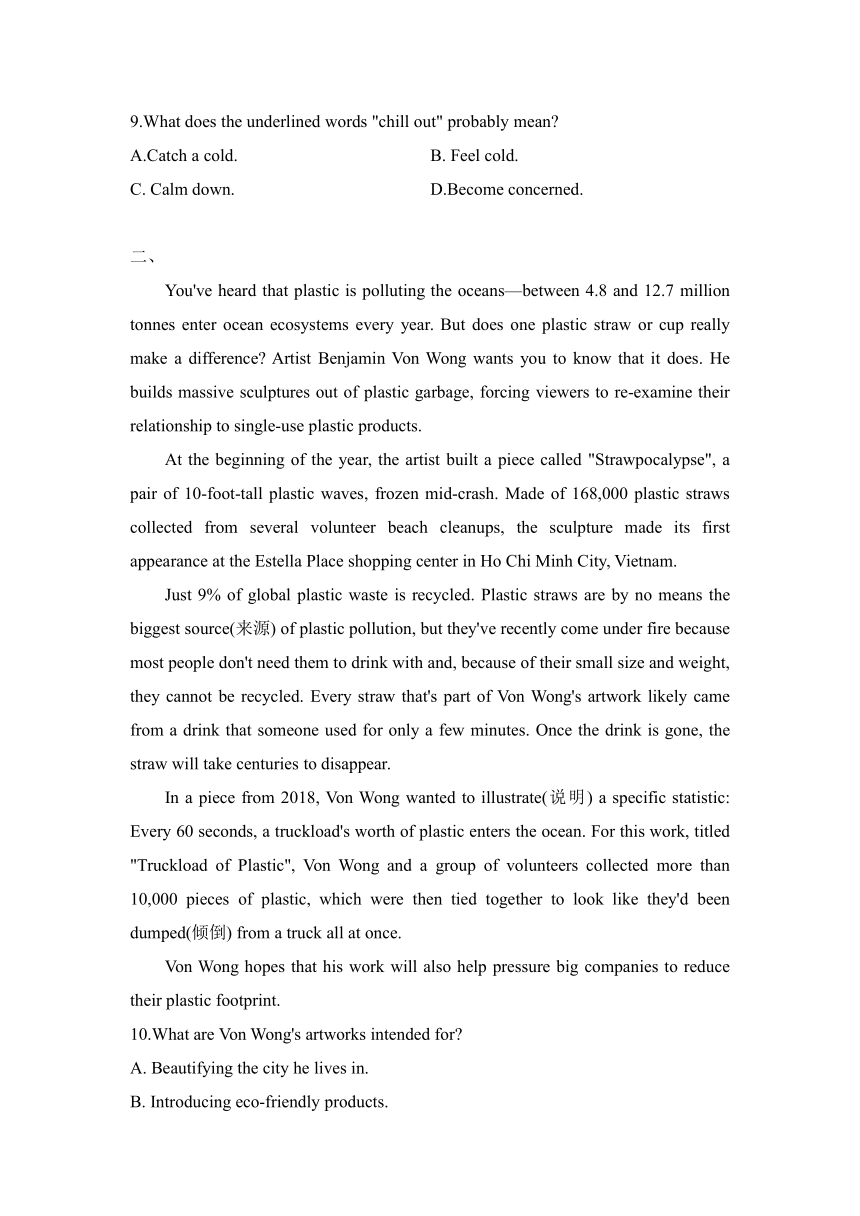 9.What does the underlined words "chill out" probably mean?

A.Catch a cold.

B. Feel cold.

C. Calm down.

D.Become concerned.

二、

You've heard that plastic is polluting the oceans—between 4.8 and 12.7 million tonnes enter ocean ecosystems every year. But does one plastic straw or cup really make a difference? Artist Benjamin Von Wong wants you to know that it does. He builds massive sculptures out of plastic garbage, forcing viewers to re-examine their relationship to single-use plastic products.

At the beginning of the year, the artist built a piece called "Strawpocalypse", a pair of 10-foot-tall plastic waves, frozen mid-crash. Made of 168,000 plastic straws collected from several volunteer beach cleanups, the sculpture made its first appearance at the Estella Place shopping center in Ho Chi Minh City, Vietnam.

Just 9% of global plastic waste is recycled. Plastic straws are by no means the biggest source(来源) of plastic pollution, but they've recently come under fire because most people don't need them to drink with and, because of their small size and weight, they cannot be recycled. Every straw that's part of Von Wong's artwork likely came from a drink that someone used for only a few minutes. Once the drink is gone, the straw will take centuries to disappear.

In a piece from 2018, Von Wong wanted to illustrate(说明) a specific statistic: Every 60 seconds, a truckload's worth of plastic enters the ocean. For this work, titled "Truckload of Plastic", Von Wong and a group of volunteers collected more than 10,000 pieces of plastic, which were then tied together to look like they'd been dumped(倾倒) from a truck all at once.

Von Wong hopes that his work will also help pressure big companies to reduce their plastic footprint.

10.What are Von Wong's artworks intended for?

A. Beautifying the city he lives in.

B. Introducing eco-friendly products.